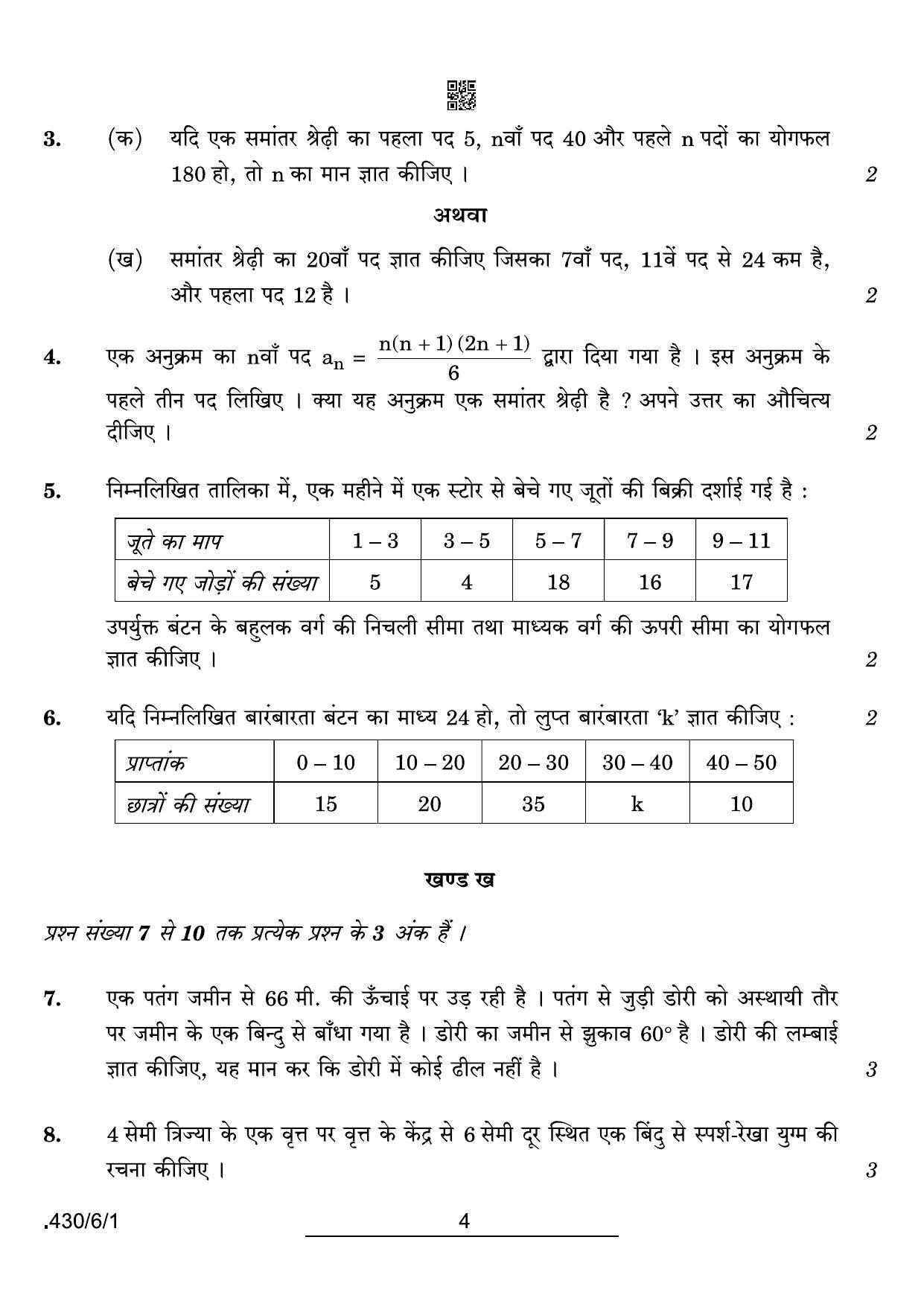 3. (क) यदि एक समांतर श्रेढ़ी का पहला पद 5, nवाँ पद 40 और पहले n पदों का योगफल 180 हो, तो n का मान ज्ञात कीजिए । 2

अथवा

(ख) समांतर श्रेढ़ी का 20वाँ पद ज्ञात कीजिए जिसका 7वाँ पद, 11वें पद से 24 कम है, और पहला पद 12 है । 2

4. एक अनुक्रम का nवाँ पद $a_n = \frac{n(n+1)(2n+1)}{6}$ द्वारा दिया गया है । इस अनुक्रम के पहले तीन पद लिखिए । क्या यह अनुक्रम एक समांतर श्रेढ़ी है ? अपने उत्तर का औचित्य दीजिए । 2

5. निम्नलिखित तालिका में, एक महीने में एक स्टोर से बेचे गए जूतों की बिक्री दर्शाई गई है :

| जूते का माप | 1 – 3 | 3 – 5 | 5 – 7 | 7 – 9 | 9 – 11 |
|---|---|---|---|---|---|
| बेचे गए जोड़ों की संख्या | 5 | 4 | 18 | 16 | 17 |

उपर्युक्त बंटन के बहुलक वर्ग की निचली सीमा तथा माध्यक वर्ग की ऊपरी सीमा का योगफल ज्ञात कीजिए । 2

6. यदि निम्नलिखित बारंबारता बंटन का माध्य 24 हो, तो लुप्त बारंबारता 'k' ज्ञात कीजिए : 2

| प्राप्तांक | 0 – 10 | 10 – 20 | 20 – 30 | 30 – 40 | 40 – 50 |
|---|---|---|---|---|---|
| छात्रों की संख्या | 15 | 20 | 35 | k | 10 |

खण्ड ख

प्रश्न संख्या 7 से 10 तक प्रत्येक प्रश्न के 3 अंक हैं ।

7. एक पतंग जमीन से 66 मी. की ऊँचाई पर उड़ रही है । पतंग से जुड़ी डोरी को अस्थायी तौर पर जमीन के एक बिन्दु से बाँधा गया है । डोरी का जमीन से झुकाव 60° है । डोरी की लम्बाई ज्ञात कीजिए, यह मान कर कि डोरी में कोई ढील नहीं है । 3

8. 4 सेमी त्रिज्या के एक वृत्त पर वृत्त के केंद्र से 6 सेमी दूर स्थित एक बिंदु से स्पर्श-रेखा युग्म की रचना कीजिए । 3

.430/6/1 4